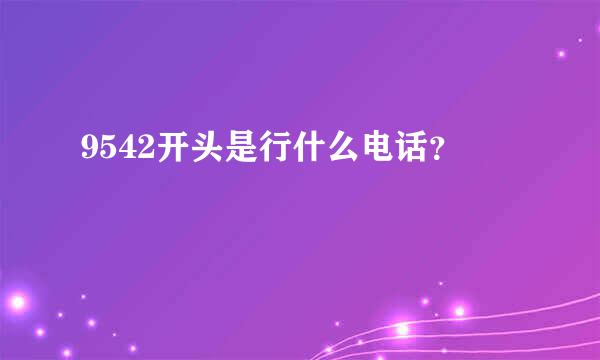 9542开头是行什么电话?